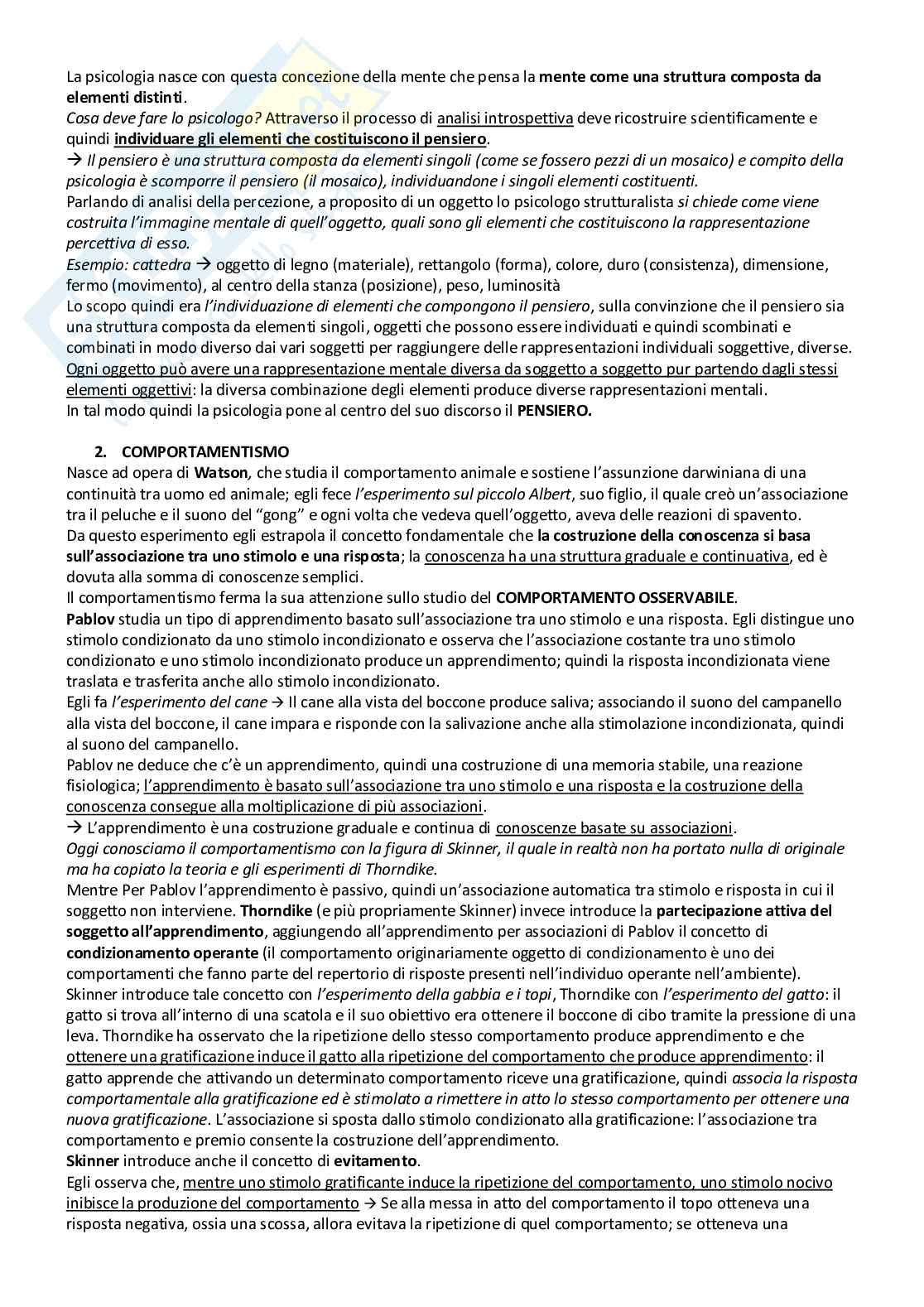 La psicologia nasce con questa concezione della mente che pensa la mente come una struttura composta da elementi distinti.
Cosa deve fare lo psicologo? Attraverso il processo di analisi introspettiva deve ricostruire scientificamente e quindi individuare gli elementi che costituiscono il pensiero.
→ Il pensiero è una struttura composta da elementi singoli (come se fossero pezzi di un mosaico) e compito della psicologia è scomporre il pensiero (il mosaico), individuandone i singoli elementi costituenti.
Parlando di analisi della percezione, a proposito di un oggetto lo psicologo strutturalista si chiede come viene costruita l'immagine mentale di quell'oggetto, quali sono gli elementi che costituiscono la rappresentazione percettiva di esso.
Esempio: cattedra → oggetto di legno (materiale), rettangolo (forma), colore, duro (consistenza), dimensione, fermo (movimento), al centro della stanza (posizione), peso, luminosità
Lo scopo quindi era l'individuazione di elementi che compongono il pensiero, sulla convinzione che il pensiero sia una struttura composta da elementi singoli, oggetti che possono essere individuati e quindi scombinati e combinati in modo diverso dai vari soggetti per raggiungere delle rappresentazioni individuali soggettive, diverse. Ogni oggetto può avere una rappresentazione mentale diversa da soggetto a soggetto pur partendo dagli stessi elementi oggettivi: la diversa combinazione degli elementi produce diverse rappresentazioni mentali.
In tal modo quindi la psicologia pone al centro del suo discorso il PENSIERO.

2. COMPORTAMENTISMO
Nasce ad opera di Watson, che studia il comportamento animale e sostiene l'assunzione darwiniana di una continuità tra uomo ed animale; egli fece l'esperimento sul piccolo Albert, suo figlio, il quale creò un'associazione tra il peluche e il suono del "gong" e ogni volta che vedeva quell'oggetto, aveva delle reazioni di spavento.
Da questo esperimento egli estrapola il concetto fondamentale che la costruzione della conoscenza si basa sull'associazione tra uno stimolo e una risposta; la conoscenza ha una struttura graduale e continuativa, ed è dovuta alla somma di conoscenze semplici.
Il comportamentismo ferma la sua attenzione sullo studio del COMPORTAMENTO OSSERVABILE.
Pablov studia un tipo di apprendimento basato sull'associazione tra uno stimolo e una risposta. Egli distingue uno stimolo condizionato da uno stimolo incondizionato e osserva che l'associazione costante tra uno stimolo condizionato e uno stimolo incondizionato produce un apprendimento; quindi la risposta incondizionata viene traslata e trasferita anche allo stimolo incondizionato.
Egli fa l'esperimento del cane → Il cane alla vista del boccone produce saliva; associando il suono del campanello alla vista del boccone, il cane impara e risponde con la salivazione anche alla stimolazione incondizionata, quindi al suono del campanello.
Pablov ne deduce che c'è un apprendimento, quindi una costruzione di una memoria stabile, una reazione fisiologica; l'apprendimento è basato sull'associazione tra uno stimolo e una risposta e la costruzione della conoscenza consegue alla moltiplicazione di più associazioni.
→ L'apprendimento è una costruzione graduale e continua di conoscenze basate su associazioni.
Oggi conosciamo il comportamentismo con la figura di Skinner, il quale in realtà non ha portato nulla di originale ma ha copiato la teoria e gli esperimenti di Thorndike.
Mentre Per Pablov l'apprendimento è passivo, quindi un'associazione automatica tra stimolo e risposta in cui il soggetto non interviene. Thorndike (e più propriamente Skinner) invece introduce la partecipazione attiva del soggetto all'apprendimento, aggiungendo all'apprendimento per associazioni di Pablov il concetto di condizionamento operante (il comportamento originariamente oggetto di condizionamento è uno dei comportamenti che fanno parte del repertorio di risposte presenti nell'individuo operante nell'ambiente).
Skinner introduce tale concetto con l'esperimento della gabbia e i topi, Thorndike con l'esperimento del gatto: il gatto si trova all'interno di una scatola e il suo obiettivo era ottenere il boccone di cibo tramite la pressione di una leva. Thorndike ha osservato che la ripetizione dello stesso comportamento produce apprendimento e che ottenere una gratificazione induce il gatto alla ripetizione del comportamento che produce apprendimento: il gatto apprende che attivando un determinato comportamento riceve una gratificazione, quindi associa la risposta comportamentale alla gratificazione ed è stimolato a rimettere in atto lo stesso comportamento per ottenere una nuova gratificazione. L'associazione si sposta dallo stimolo condizionato alla gratificazione: l'associazione tra comportamento e premio consente la costruzione dell'apprendimento.
Skinner introduce anche il concetto di evitamento.
Egli osserva che, mentre uno stimolo gratificante induce la ripetizione del comportamento, uno stimolo nocivo inibisce la produzione del comportamento → Se alla messa in atto del comportamento il topo otteneva una risposta negativa, ossia una scossa, allora evitava la ripetizione di quel comportamento; se otteneva una